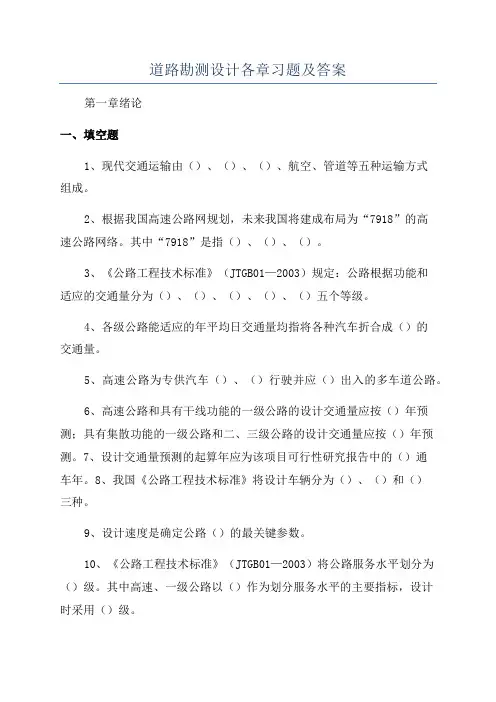 道路勘测设计各章习题及答案

第一章绪论

一、填空题

1、现代交通运输由（）、（）、（）、航空、管道等五种运输方式组成。

2、根据我国高速公路网规划，未来我国将建成布局为“7918”的高速公路网络。其中“7918”是指（）、（）、（）。

3、《公路工程技术标准》（JTGB01—2003）规定：公路根据功能和适应的交通量分为（）、（）、（）、（）、（）五个等级。

4、各级公路能适应的年平均日交通量均指将各种汽车折合成（）的交通量。

5、高速公路为专供汽车（）、（）行驶并应（）出入的多车道公路。

6、高速公路和具有干线功能的一级公路的设计交通量应按（）年预测；具有集散功能的一级公路和二、三级公路的设计交通量应按（）年预测。7、设计交通量预测的起算年应为该项目可行性研究报告中的（）通车年。8、我国《公路工程技术标准》将设计车辆分为（）、（）和（）三种。

9、设计速度是确定公路（）的最关键参数。

10、《公路工程技术标准》（JTGB01—2003）将公路服务水平划分为（）级。其中高速、一级公路以（）作为划分服务水平的主要指标，设计时采用（）级。